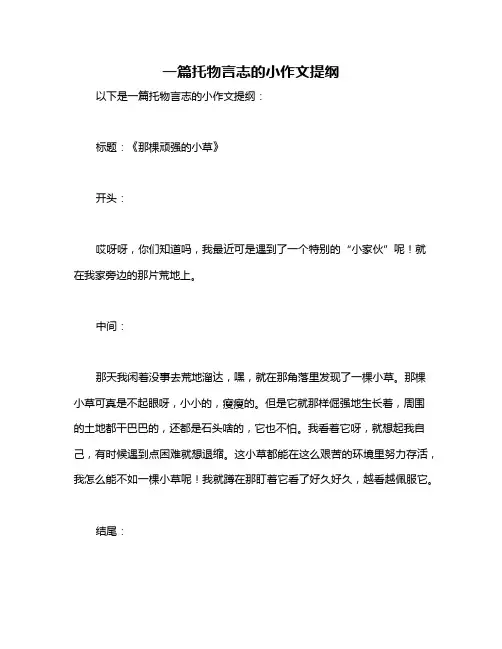 一篇托物言志的小作文提纲

以下是一篇托物言志的小作文提纲：

标题：《那棵顽强的小草》

开头：

哎呀呀，你们知道吗，我最近可是遇到了一个特别的“小家伙”呢！就在我家旁边的那片荒地上。

中间：

那天我闲着没事去荒地溜达，嘿，就在那角落里发现了一棵小草。那棵小草可真是不起眼呀，小小的，瘦瘦的。但是它就那样倔强地生长着，周围的土地都干巴巴的，还都是石头啥的，它也不怕。我看着它呀，就想起我自己，有时候遇到点困难就想退缩。这小草都能在这么艰苦的环境里努力存活，我怎么能不如一棵小草呢！我就蹲在那盯着它看了好久好久，越看越佩服它。

结尾：